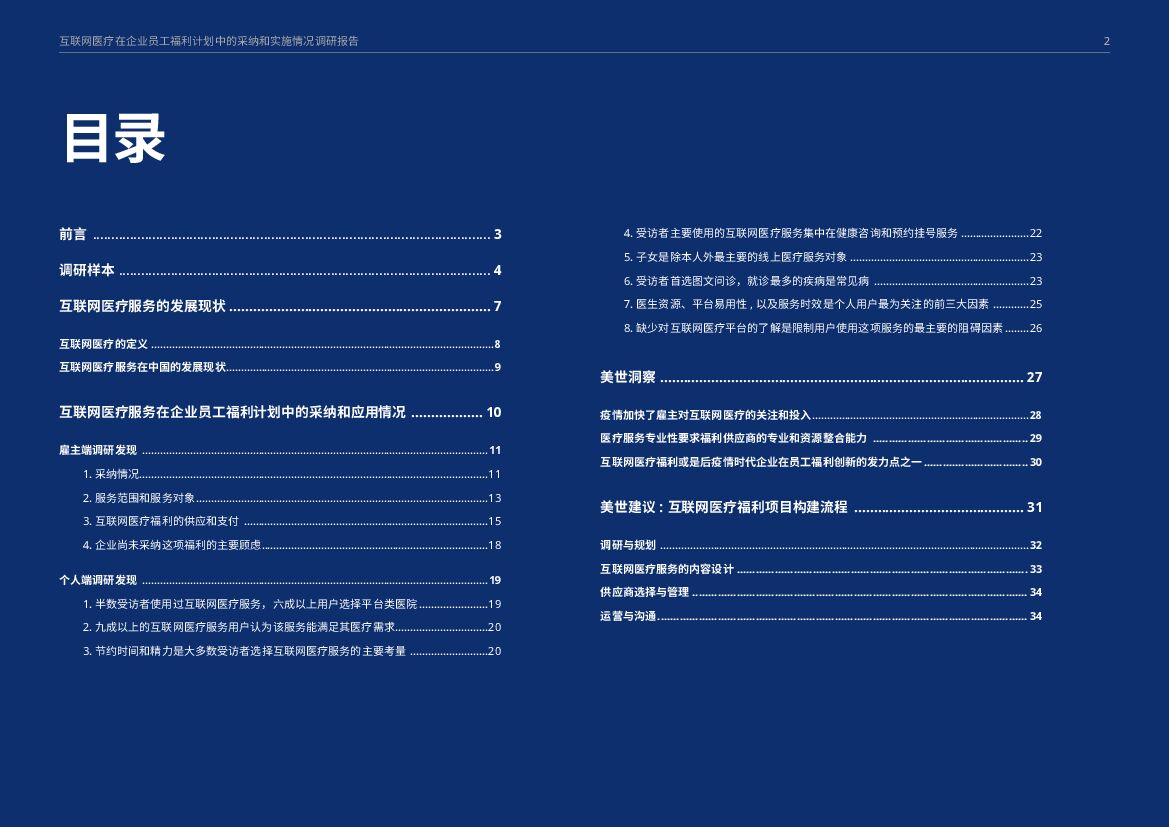 互联网医疗在企业员工福利计划中的采纳和实施情况调研报告 2

目录

前言 3

调研样本 4

互联网医疗服务的发展现状 7

互联网医疗的定义 8

互联网医疗服务在中国的发展现状 9

互联网医疗服务在企业员工福利计划中的采纳和应用情况 10

雇主端调研发现 11

1.采纳情况 11

2.服务范围和服务对象 13

3.互联网医疗福利的供应和支付 15

4.企业尚未采纳这项福利的主要顾虑 18

个人端调研发现 19

1.半数受访者使用过互联网医疗服务，六成以上用户选择平台类医院 19

2.九成以上的互联网医疗服务用户认为该服务能满足其医疗需求 20

3.节约时间和精力是大多数受访者选择互联网医疗服务的主要考量 20

4.受访者主要使用的互联网医疗服务集中在健康咨询和预约挂号服务 22

5.子女是除本人外最主要的线上医疗服务对象 23

6.受访者首选图文问诊，就诊最多的疾病是常见病 23

7.医生资源、平台易用性，以及服务时效是个人用户最为关注的前三大因素 25

8.缺少对互联网医疗平台的了解是限制用户使用这项服务的最主要的阻碍因素 26

美世洞察 27

疫情加快了雇主对互联网医疗的关注和投入 28

医疗服务专业性要求福利供应商的专业和资源整合能力 29

互联网医疗福利或是后疫情时代企业在员工福利创新的发力点之一 30

美世建议：互联网医疗福利项目构建流程 31

调研与规划 32

互联网医疗服务的内容设计 33

供应商选择与管理 34

运营与沟通 34